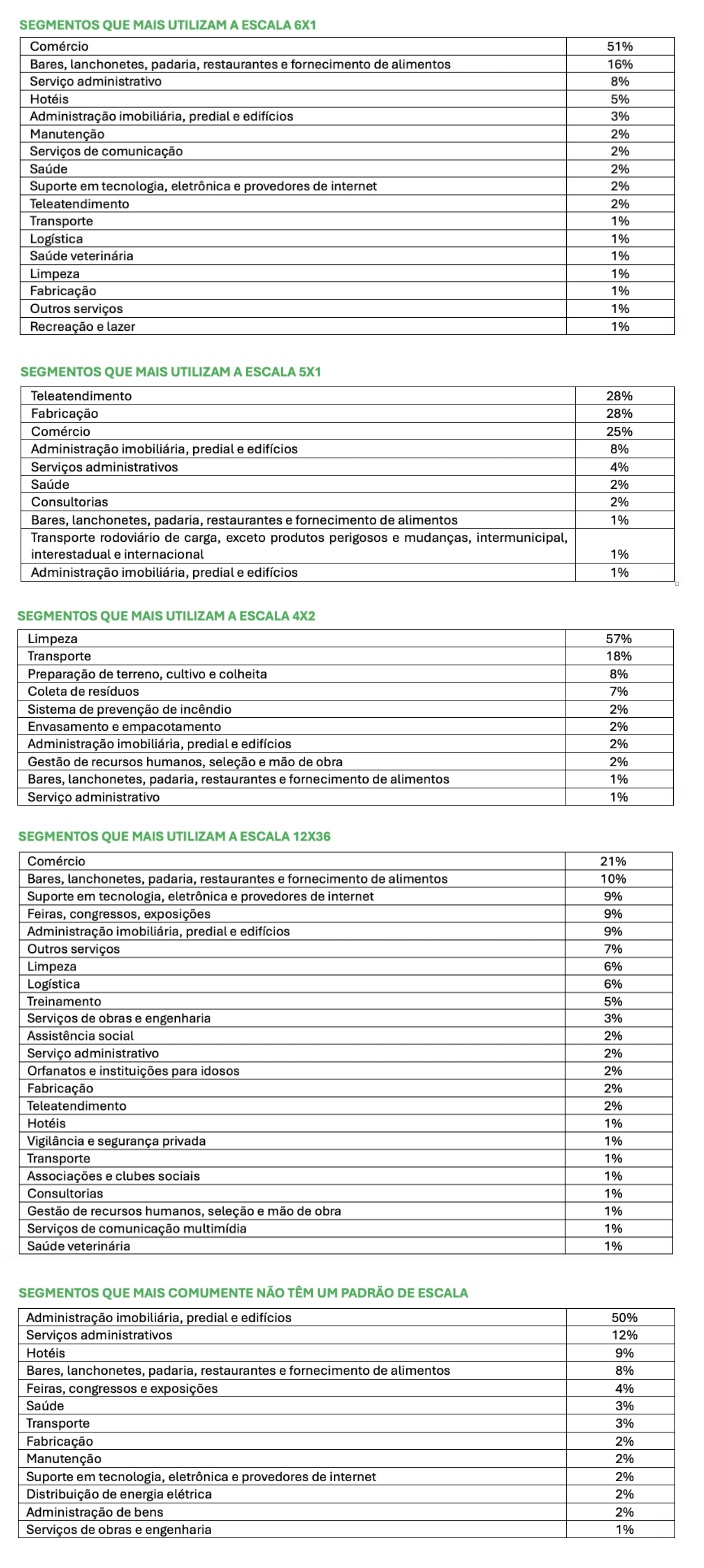 SEGMENTOS QUE MAIS UTILIZAM A ESCALA 6X1

| Comércio | 51% |
|---|---|
| Bares, lanchonetes, padaria, restaurantes e fornecimento de alimentos | 16% |
| Serviço administrativo | 8% |
| Hotéis | 5% |
| Administração imobiliária, predial e edifícios | 3% |
| Manutenção | 2% |
| Serviços de comunicação | 2% |
| Saúde | 2% |
| Suporte em tecnologia, eletrônica e provedores de internet | 2% |
| Teleatendimento | 2% |
| Transporte | 1% |
| Logística | 1% |
| Saúde veterinária | 1% |
| Limpeza | 1% |
| Fabricação | 1% |
| Outros serviços | 1% |
| Recreação e lazer | 1% |

SEGMENTOS QUE MAIS UTILIZAM A ESCALA 5X1

| Teleatendimento | 28% |
|---|---|
| Fabricação | 28% |
| Comércio | 25% |
| Administração imobiliária, predial e edifícios | 8% |
| Serviços administrativos | 4% |
| Saúde | 2% |
| Consultorias | 2% |
| Bares, lanchonetes, padaria, restaurantes e fornecimento de alimentos | 1% |
| Transporte rodoviário de carga, exceto produtos perigosos e mudanças, intermunicipal, interestadual e internacional | 1% |
| Administração imobiliária, predial e edifícios | 1% |

SEGMENTOS QUE MAIS UTILIZAM A ESCALA 4X2

| Limpeza | 57% |
|---|---|
| Transporte | 18% |
| Preparação de terreno, cultivo e colheita | 8% |
| Coleta de resíduos | 7% |
| Sistema de prevenção de incêndio | 2% |
| Envasamento e empacotamento | 2% |
| Administração imobiliária, predial e edifícios | 2% |
| Gestão de recursos humanos, seleção e mão de obra | 2% |
| Bares, lanchonetes, padaria, restaurantes e fornecimento de alimentos | 1% |
| Serviço administrativo | 1% |

SEGMENTOS QUE MAIS UTILIZAM A ESCALA 12X36

| Comércio | 21% |
|---|---|
| Bares, lanchonetes, padaria, restaurantes e fornecimento de alimentos | 10% |
| Suporte em tecnologia, eletrônica e provedores de internet | 9% |
| Feiras, congressos, exposições | 9% |
| Administração imobiliária, predial e edifícios | 9% |
| Outros serviços | 7% |
| Limpeza | 6% |
| Logística | 6% |
| Treinamento | 5% |
| Serviços de obras e engenharia | 3% |
| Assistência social | 2% |
| Serviço administrativo | 2% |
| Orfanatos e instituições para idosos | 2% |
| Fabricação | 2% |
| Teleatendimento | 2% |
| Hotéis | 1% |
| Vigilância e segurança privada | 1% |
| Transporte | 1% |
| Associações e clubes sociais | 1% |
| Consultorias | 1% |
| Gestão de recursos humanos, seleção e mão de obra | 1% |
| Serviços de comunicação multimídia | 1% |
| Saúde veterinária | 1% |

SEGMENTOS QUE MAIS COMUMENTE NÃO TÊM UM PADRÃO DE ESCALA

| Administração imobiliária, predial e edifícios | 50% |
|---|---|
| Serviços administrativos | 12% |
| Hotéis | 9% |
| Bares, lanchonetes, padaria, restaurantes e fornecimento de alimentos | 8% |
| Feiras, congressos e exposições | 4% |
| Saúde | 3% |
| Transporte | 3% |
| Fabricação | 2% |
| Manutenção | 2% |
| Suporte em tecnologia, eletrônica e provedores de internet | 2% |
| Distribuição de energia elétrica | 2% |
| Administração de bens | 2% |
| Serviços de obras e engenharia | 1% |